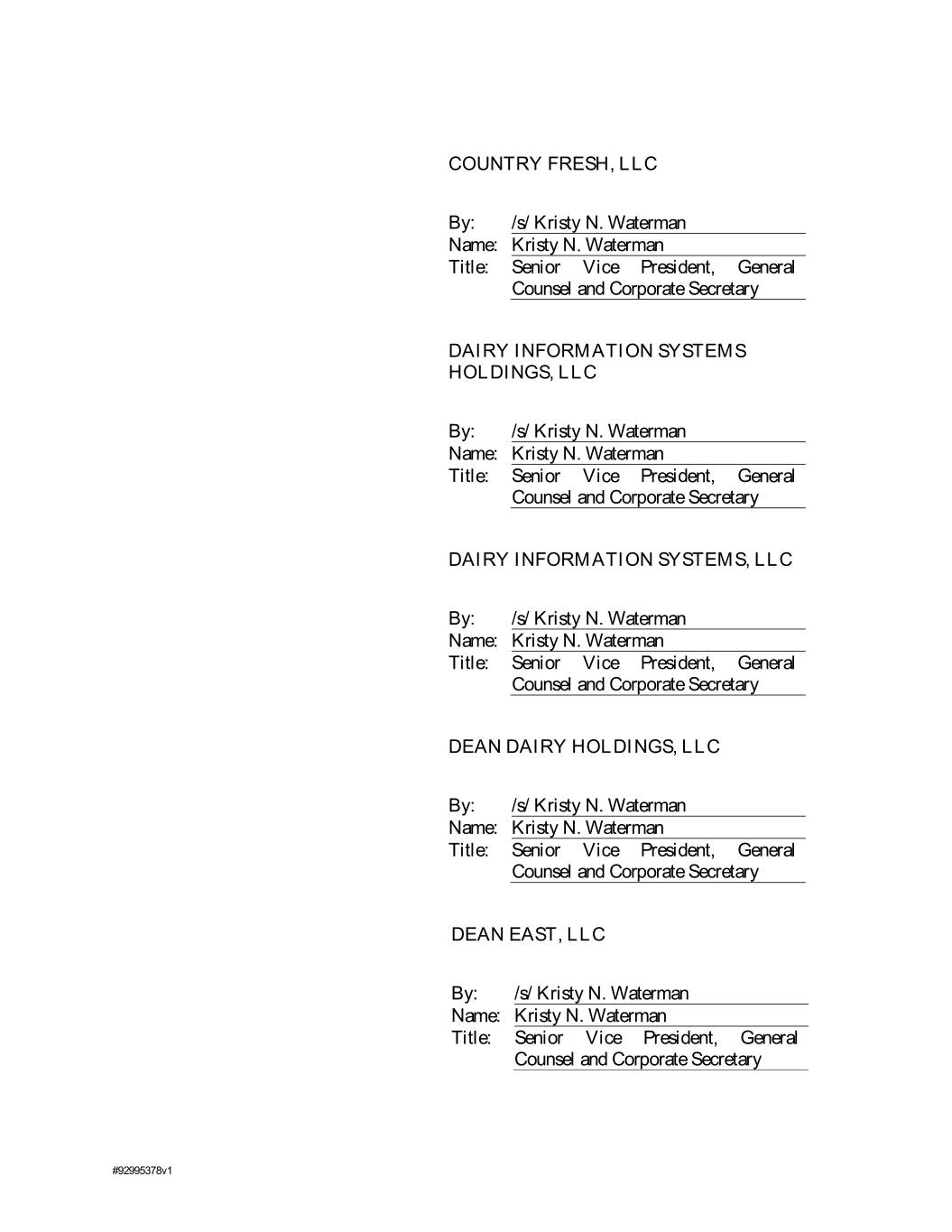 COUNTRY FRESH, LLC

By: /s/ Kristy N. Waterman
Name: Kristy N. Waterman
Title: Senior Vice President, General Counsel and Corporate Secretary

DAIRY INFORMATION SYSTEMS HOLDINGS, LLC

By: /s/ Kristy N. Waterman
Name: Kristy N. Waterman
Title: Senior Vice President, General Counsel and Corporate Secretary

DAIRY INFORMATION SYSTEMS, LLC

By: /s/ Kristy N. Waterman
Name: Kristy N. Waterman
Title: Senior Vice President, General Counsel and Corporate Secretary

DEAN DAIRY HOLDINGS, LLC

By: /s/ Kristy N. Waterman
Name: Kristy N. Waterman
Title: Senior Vice President, General Counsel and Corporate Secretary

DEAN EAST, LLC

By: /s/ Kristy N. Waterman
Name: Kristy N. Waterman
Title: Senior Vice President, General Counsel and Corporate Secretary

#92995378v1